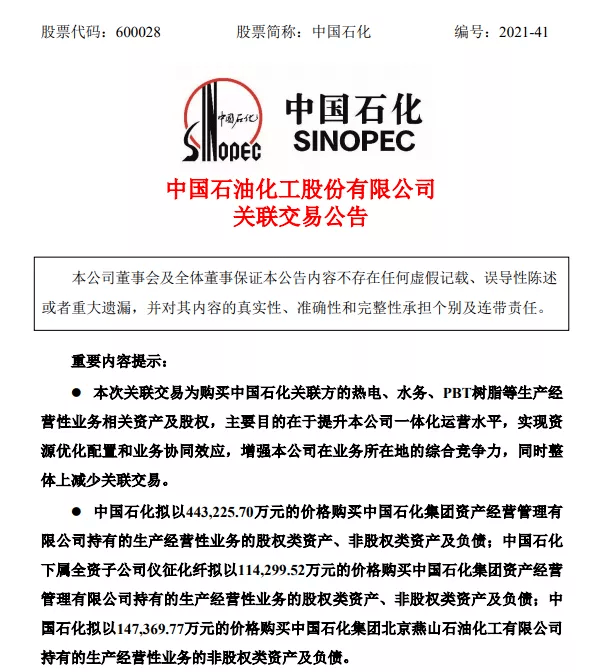 股票代码：600028　　股票简称：中国石化　　编号：2021-41

中国石化
SINOPEC
中国石化
SINOPEC

中国石油化工股份有限公司
关联交易公告

本公司董事会及全体董事保证本公告内容不存在任何虚假记载、误导性陈述或者重大遗漏，并对其内容的真实性、准确性和完整性承担个别及连带责任。

重要内容提示：

● 本次关联交易为购买中国石化关联方的热电、水务、PBT树脂等生产经营性业务相关资产及股权，主要目的在于提升本公司一体化运营水平，实现资源优化配置和业务协同效应，增强本公司在业务所在地的综合竞争力，同时整体上减少关联交易。

● 中国石化拟以443,225.70万元的价格购买中国石化集团资产经营管理有限公司持有的生产经营性业务的股权类资产、非股权类资产及负债；中国石化下属全资子公司仪征化纤拟以114,299.52万元的价格购买中国石化集团资产经营管理有限公司持有的生产经营性业务的股权类资产、非股权类资产及负债；中国石化拟以147,369.77万元的价格购买中国石化集团北京燕山石油化工有限公司持有的生产经营性业务的非股权类资产及负债。